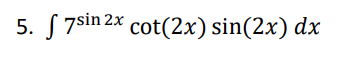 5. $\int 7^{\sin 2x} \cot(2x) \sin(2x)\, dx$